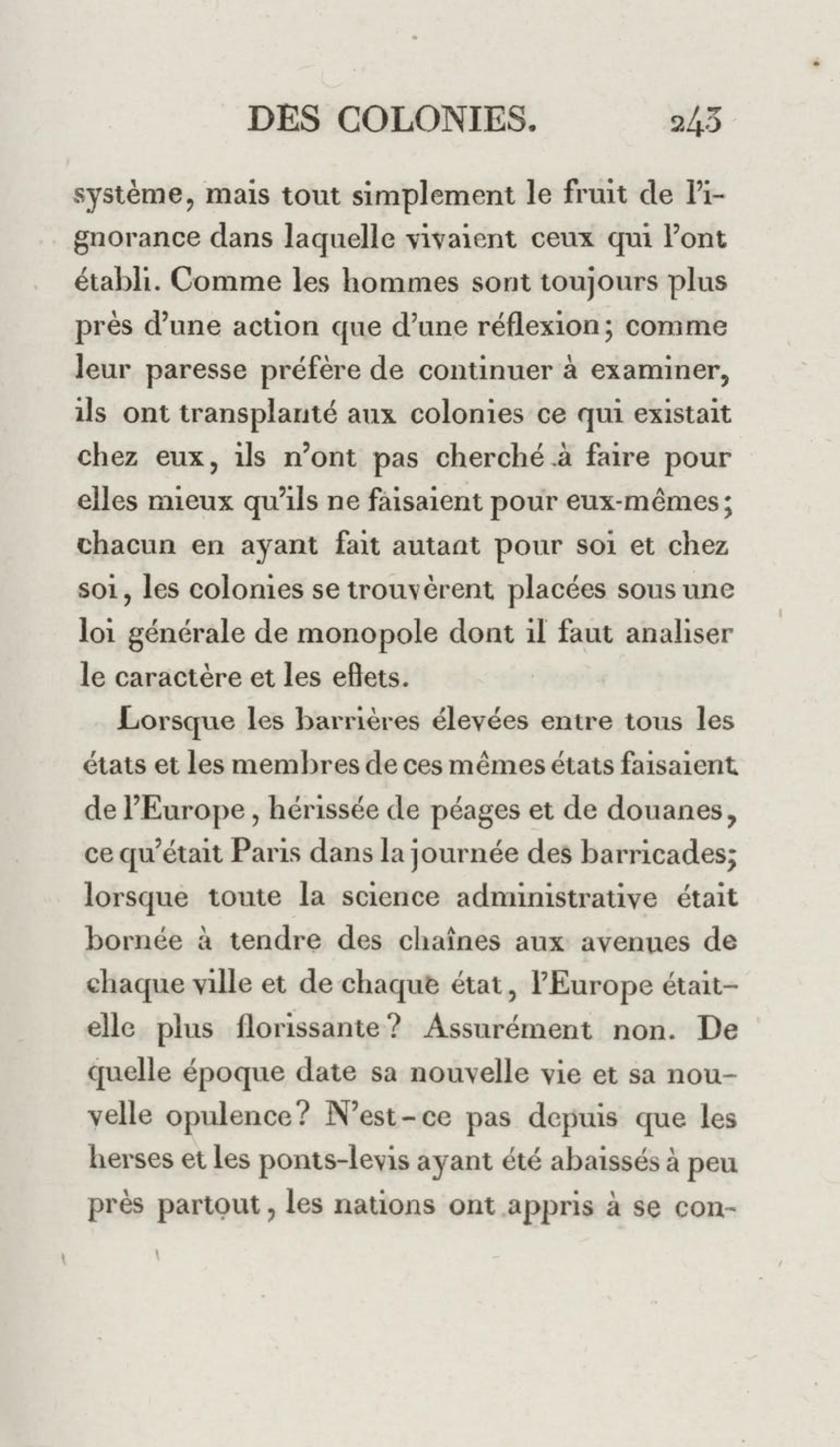 DES COLONIES. 243

système, mais tout simplement le fruit de l'ignorance dans laquelle vivaient ceux qui l'ont établi. Comme les hommes sont toujours plus près d'une action que d'une réflexion; comme leur paresse préfère de continuer à examiner, ils ont transplanté aux colonies ce qui existait chez eux, ils n'ont pas cherché à faire pour elles mieux qu'ils ne faisaient pour eux-mêmes; chacun en ayant fait autant pour soi et chez soi, les colonies se trouvèrent placées sous une loi générale de monopole dont il faut analiser le caractère et les effets.

Lorsque les barrières élevées entre tous les états et les membres de ces mêmes états faisaient de l'Europe, hérissée de péages et de douanes, ce qu'était Paris dans la journée des barricades; lorsque toute la science administrative était bornée à tendre des chaînes aux avenues de chaque ville et de chaque état, l'Europe était-elle plus florissante? Assurément non. De quelle époque date sa nouvelle vie et sa nouvelle opulence? N'est-ce pas depuis que les herses et les ponts-levis ayant été abaissés à peu près partout, les nations ont appris à se con-